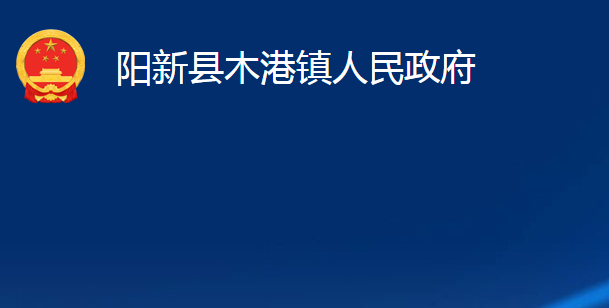 阳新县木港镇人民政府